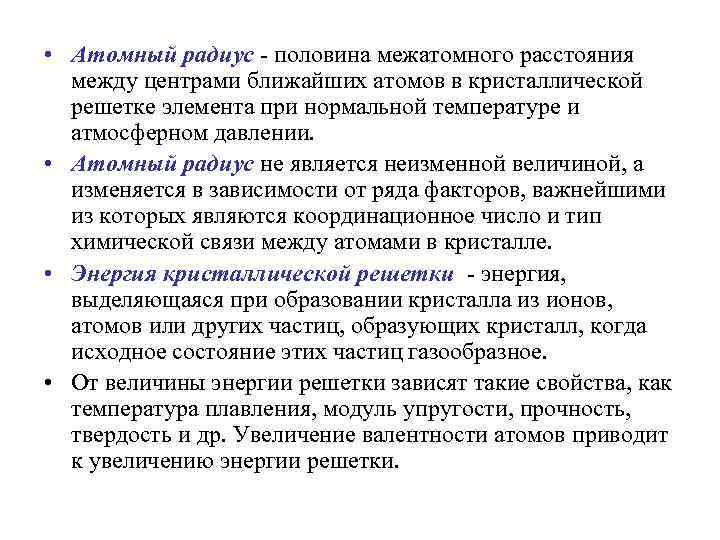 • Атомный радиус - половина межатомного расстояния между центрами ближайших атомов в кристаллической решетке элемента при нормальной температуре и атмосферном давлении.

• Атомный радиус не является неизменной величиной, а изменяется в зависимости от ряда факторов, важнейшими из которых являются координационное число и тип химической связи между атомами в кристалле.

• Энергия кристаллической решетки - энергия, выделяющаяся при образовании кристалла из ионов, атомов или других частиц, образующих кристалл, когда исходное состояние этих частиц газообразное.

• От величины энергии решетки зависят такие свойства, как температура плавления, модуль упругости, прочность, твердость и др. Увеличение валентности атомов приводит к увеличению энергии решетки.